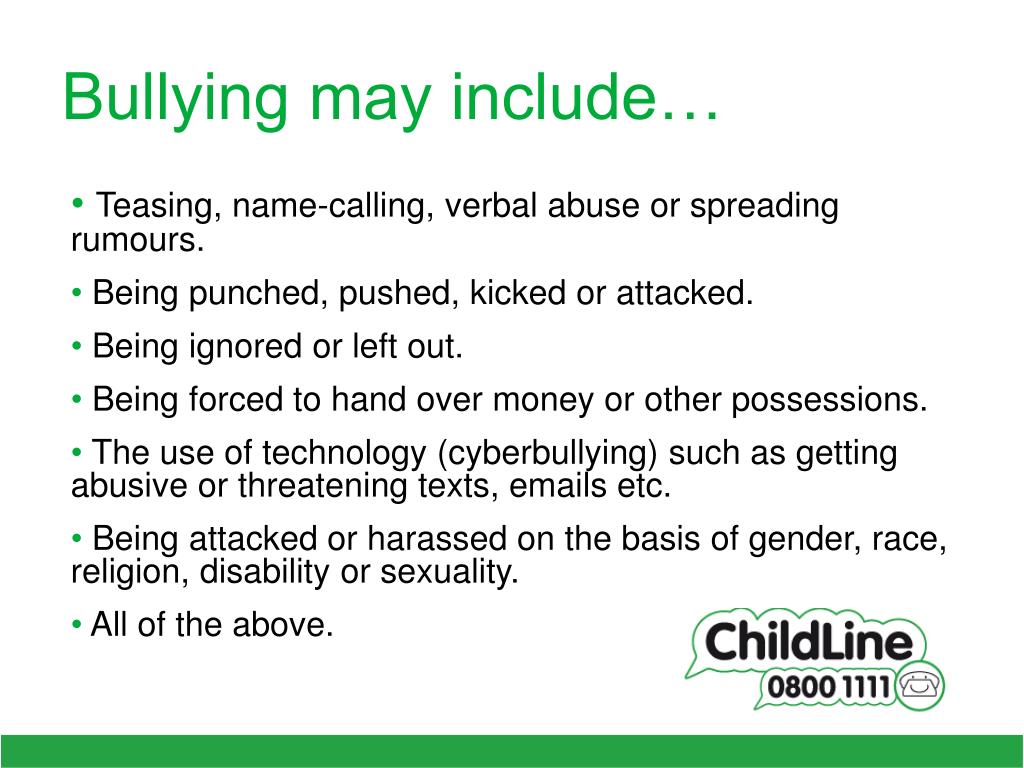 Bullying may include…

• Teasing, name-calling, verbal abuse or spreading rumours.

• Being punched, pushed, kicked or attacked.

• Being ignored or left out.

• Being forced to hand over money or other possessions.

• The use of technology (cyberbullying) such as getting abusive or threatening texts, emails etc.

• Being attacked or harassed on the basis of gender, race, religion, disability or sexuality.

• All of the above.

ChildLine
0800 1111